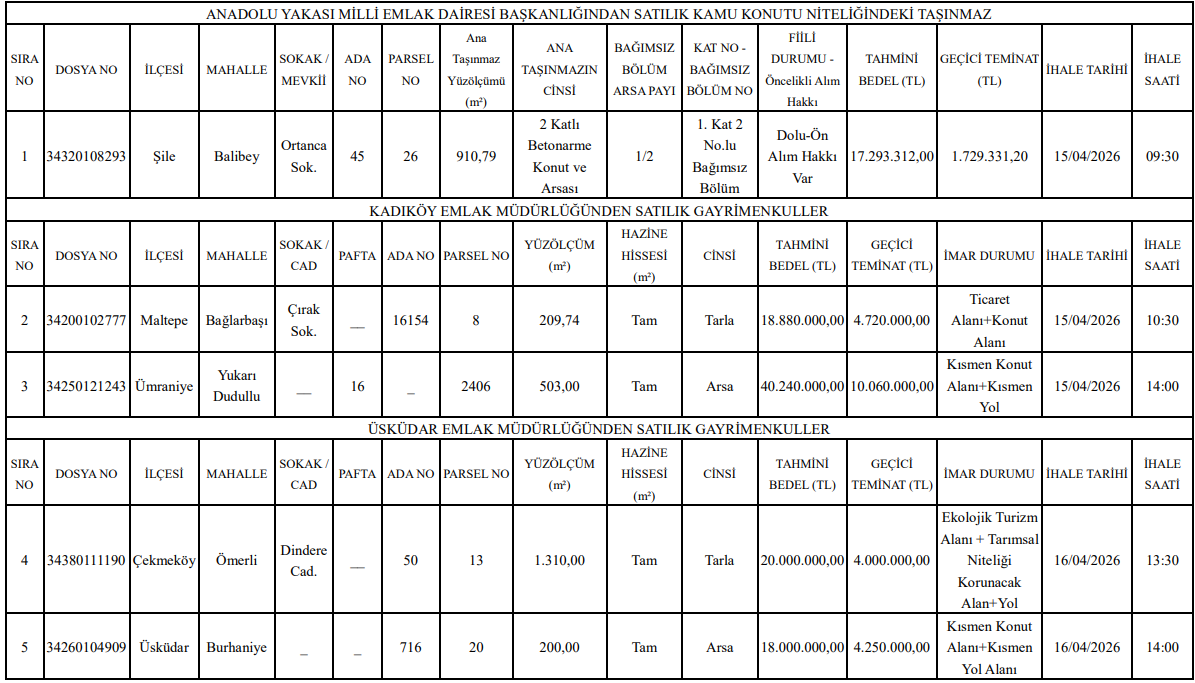 ANADOLU YAKASI MİLLİ EMLAK DAİRESİ BAŞKANLIĞINDAN SATILIK KAMU KONUTU NİTELİĞİNDEKİ TAŞINMAZ

| SIRA NO | DOSYA NO | İLÇESİ | MAHALLE | SOKAK / MEVKİİ | ADA NO | PARSEL NO | Ana Taşınmaz Yüzölçümü (m²) | ANA TAŞINMAZIN CİNSİ | BAĞIMSIZ BÖLÜM ARSA PAYI | KAT NO - BAĞIMSIZ BÖLÜM NO | FİİLİ DURUMU - Öncelikli Alım Hakkı | TAHMİNİ BEDEL (TL) | GEÇİCİ TEMİNAT (TL) | İHALE TARİHİ | İHALE SAATİ |
|---|---|---|---|---|---|---|---|---|---|---|---|---|---|---|---|
| 1 | 34320108293 | Şile | Balibey | Ortanca Sok. | 45 | 26 | 910,79 | 2 Katlı Betonarme Konut ve Arsası | 1/2 | 1. Kat 2 No.lu Bağımsız Bölüm | Dolu-Ön Alım Hakkı Var | 17.293.312,00 | 1.729.331,20 | 15/04/2026 | 09:30 |

KADIKÖY EMLAK MÜDÜRLÜĞÜNDEN SATILIK GAYRİMENKULLER

| SIRA NO | DOSYA NO | İLÇESİ | MAHALLE | SOKAK / CAD | PAFTA | ADA NO | PARSEL NO | YÜZÖLÇÜM (m²) | HAZİNE HİSSESİ (m²) | CİNSİ | TAHMİNİ BEDEL (TL) | GEÇİCİ TEMİNAT (TL) | İMAR DURUMU | İHALE TARİHİ | İHALE SAATİ |
|---|---|---|---|---|---|---|---|---|---|---|---|---|---|---|---|
| 2 | 34200102777 | Maltepe | Bağlarbaşı | Çırak Sok. | — | 16154 | 8 | 209,74 | Tam | Tarla | 18.880.000,00 | 4.720.000,00 | Ticaret Alanı+Konut Alanı | 15/04/2026 | 10:30 |
| 3 | 34250121243 | Ümraniye | Yukarı Dudullu | — | 16 | _ | 2406 | 503,00 | Tam | Arsa | 40.240.000,00 | 10.060.000,00 | Kısmen Konut Alanı+Kısmen Yol | 15/04/2026 | 14:00 |

ÜSKÜDAR EMLAK MÜDÜRLÜĞÜNDEN SATILIK GAYRİMENKULLER

| SIRA NO | DOSYA NO | İLÇESİ | MAHALLE | SOKAK / CAD | PAFTA | ADA NO | PARSEL NO | YÜZÖLÇÜM (m²) | HAZİNE HİSSESİ (m²) | CİNSİ | TAHMİNİ BEDEL (TL) | GEÇİCİ TEMİNAT (TL) | İMAR DURUMU | İHALE TARİHİ | İHALE SAATİ |
|---|---|---|---|---|---|---|---|---|---|---|---|---|---|---|---|
| 4 | 34380111190 | Çekmeköy | Ömerli | Dindere Cad. | — | 50 | 13 | 1.310,00 | Tam | Tarla | 20.000.000,00 | 4.000.000,00 | Ekolojik Turizm Alanı + Tarımsal Niteliği Korunacak Alan+Yol | 16/04/2026 | 13:30 |
| 5 | 34260104909 | Üsküdar | Burhaniye | _ | _ | 716 | 20 | 200,00 | Tam | Arsa | 18.000.000,00 | 4.250.000,00 | Kısmen Konut Alanı+Kısmen Yol Alanı | 16/04/2026 | 14:00 |